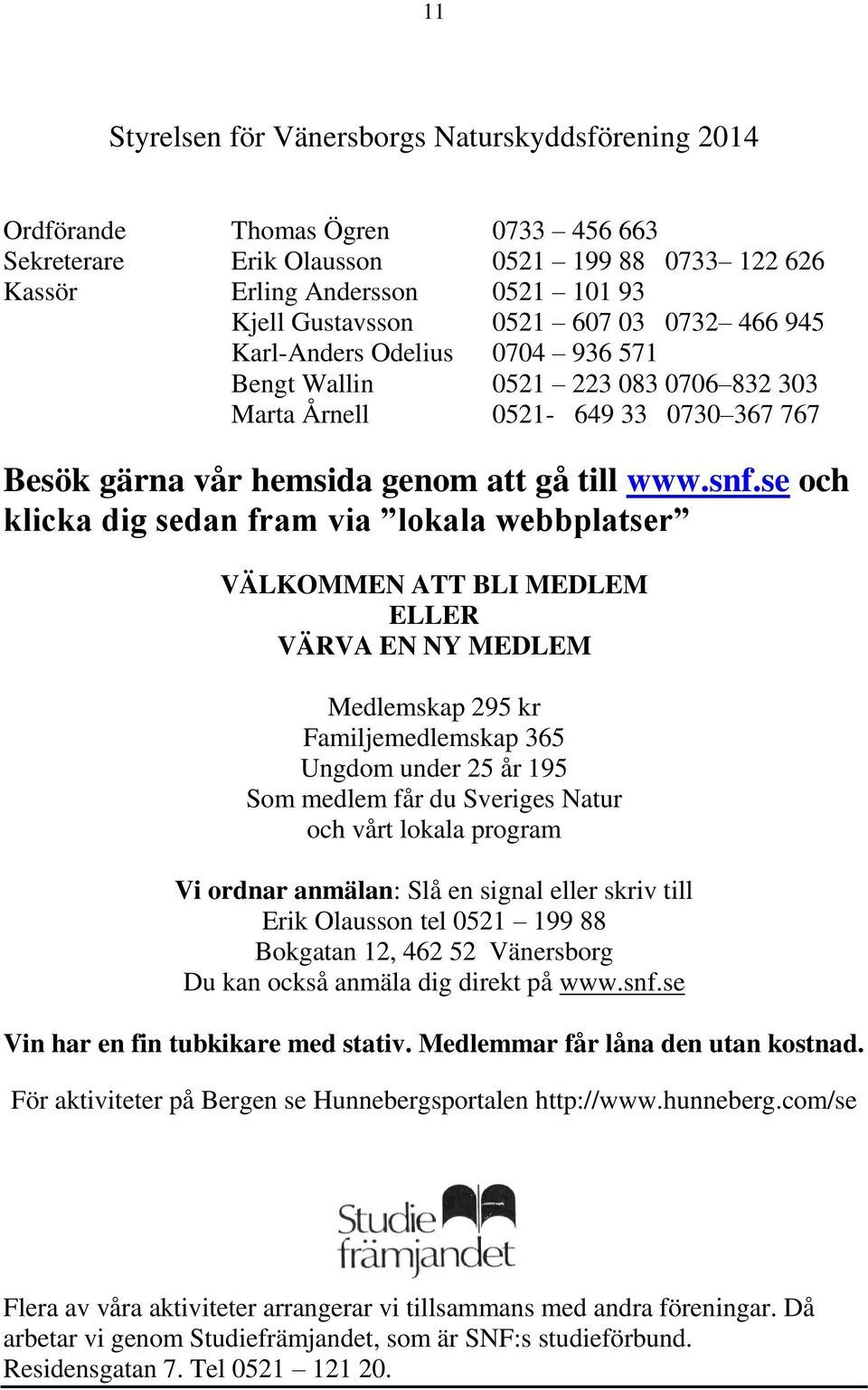 11

Styrelsen för Vänersborgs Naturskyddsförening 2014

| | | |
|---|---|---|
| Ordförande | Thomas Ögren | 0733 – 456 663 |
| Sekreterare | Erik Olausson | 0521 – 199 88 0733– 122 626 |
| Kassör | Erling Andersson | 0521 – 101 93 |
| | Kjell Gustavsson | 0521 – 607 03 0732– 466 945 |
| | Karl-Anders Odelius | 0704 – 936 571 |
| | Bengt Wallin | 0521 – 223 083 0706–832 303 |
| | Marta Årnell | 0521- 649 33 0730–367 767 |

Besök gärna vår hemsida genom att gå till www.snf.se och klicka dig sedan fram via ”lokala webbplatser”

VÄLKOMMEN ATT BLI MEDLEM
ELLER
VÄRVA EN NY MEDLEM

Medlemskap 295 kr
Familjemedlemskap 365
Ungdom under 25 år 195
Som medlem får du Sveriges Natur
och vårt lokala program

Vi ordnar anmälan: Slå en signal eller skriv till
Erik Olausson tel 0521 – 199 88
Bokgatan 12, 462 52 Vänersborg
Du kan också anmäla dig direkt på www.snf.se

Vin har en fin tubkikare med stativ. Medlemmar får låna den utan kostnad.

För aktiviteter på Bergen se Hunnebergsportalen http://www.hunneberg.com/se

Studie främjandet

Flera av våra aktiviteter arrangerar vi tillsammans med andra föreningar. Då arbetar vi genom Studiefrämjandet, som är SNF:s studieförbund. Residensgatan 7. Tel 0521 – 121 20.